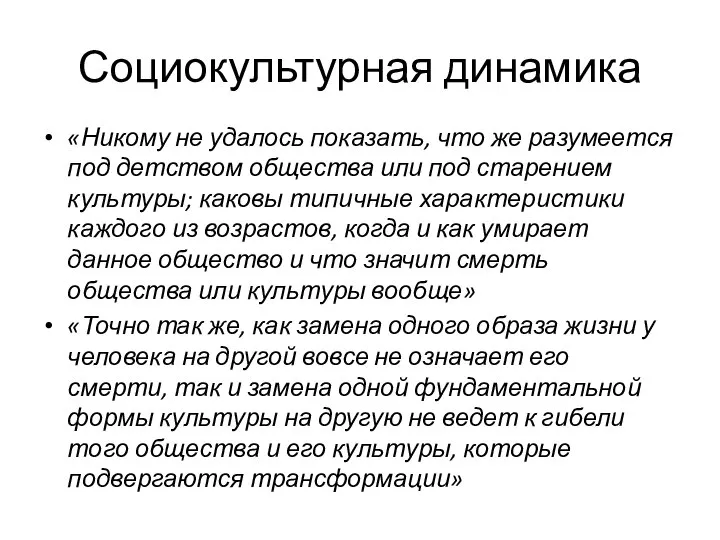 Социокультурная динамика

• «Никому не удалось показать, что же разумеется под детством общества или под старением культуры; каковы типичные характеристики каждого из возрастов, когда и как умирает данное общество и что значит смерть общества или культуры вообще»

• «Точно так же, как замена одного образа жизни у человека на другой вовсе не означает его смерти, так и замена одной фундаментальной формы культуры на другую не ведет к гибели того общества и его культуры, которые подвергаются трансформации»